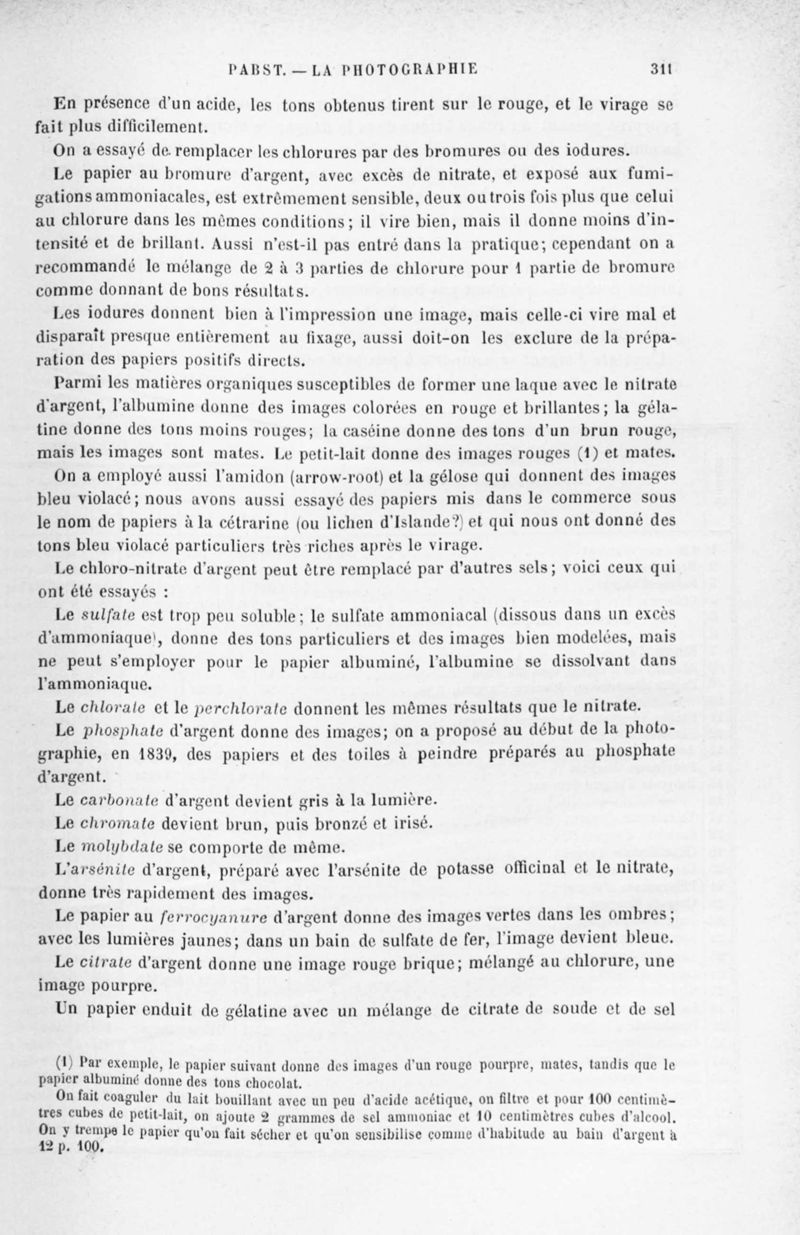 PABST. — LA PHOTOGRAPHIE 311

En présence d'un acide, les tons obtenus tirent sur le rouge, et le virage se fait plus difficilement.

On a essayé de remplacer les chlorures par des bromures ou des iodures.

Le papier au bromure d'argent, avec excès de nitrate, et exposé aux fumigations ammoniacales, est extrêmement sensible, deux ou trois fois plus que celui au chlorure dans les mêmes conditions; il vire bien, mais il donne moins d'intensité et de brillant. Aussi n'est-il pas entré dans la pratique; cependant on a recommandé le mélange de 2 à 3 parties de chlorure pour 1 partie de bromure comme donnant de bons résultats.

Les iodures donnent bien à l'impression une image, mais celle-ci vire mal et disparaît presque entièrement au fixage, aussi doit-on les exclure de la préparation des papiers positifs directs.

Parmi les matières organiques susceptibles de former une laque avec le nitrate d'argent, l'albumine donne des images colorées en rouge et brillantes; la gélatine donne des tons moins rouges; la caséine donne des tons d'un brun rouge, mais les images sont mates. Le petit-lait donne des images rouges (1) et mates.

On a employé aussi l'amidon (arrow-root) et la gélose qui donnent des images bleu violacé; nous avons aussi essayé des papiers mis dans le commerce sous le nom de papiers à la cétrarine (ou lichen d'Islande?) et qui nous ont donné des tons bleu violacé particuliers très riches après le virage.

Le chloro-nitrate d'argent peut être remplacé par d'autres sels; voici ceux qui ont été essayés :

Le sulfate est trop peu soluble; le sulfate ammoniacal (dissous dans un excès d'ammoniaque), donne des tons particuliers et des images bien modelées, mais ne peut s'employer pour le papier albuminé, l'albumine se dissolvant dans l'ammoniaque.

Le chlorate et le perchlorate donnent les mêmes résultats que le nitrate.

Le phosphate d'argent donne des images; on a proposé au début de la photographie, en 1839, des papiers et des toiles à peindre préparés au phosphate d'argent.

Le carbonate d'argent devient gris à la lumière.

Le chromate devient brun, puis bronzé et irisé.

Le molybdate se comporte de même.

L'arsénite d'argent, préparé avec l'arsénite de potasse officinal et le nitrate, donne très rapidement des images.

Le papier au ferrocyanure d'argent donne des images vertes dans les ombres; avec les lumières jaunes; dans un bain de sulfate de fer, l'image devient bleue.

Le citrate d'argent donne une image rouge brique; mélangé au chlorure, une image pourpre.

Un papier enduit de gélatine avec un mélange de citrate de soude et de sel

(1) Par exemple, le papier suivant donne des images d'un rouge pourpre, mates, tandis que le papier albuminé donne des tons chocolat.

On fait coaguler du lait bouillant avec un peu d'acide acétique, on filtre et pour 100 centimètres cubes de petit-lait, on ajoute 2 grammes de sel ammoniac et 10 centimètres cubes d'alcool. On y trempe le papier qu'on fait sécher et qu'on sensibilise comme d'habitude au bain d'argent à 12 p. 100.